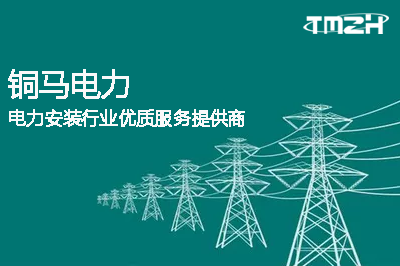 TMZH

铜马电力

电力安装行业优质服务提供商